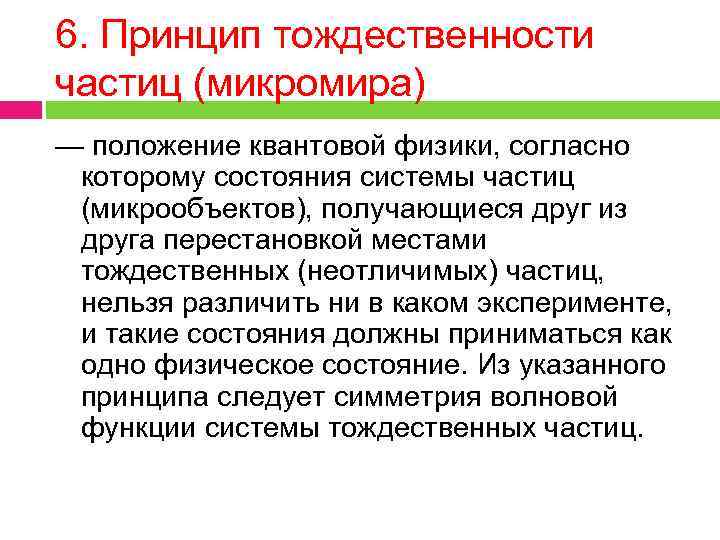 6. Принцип тождественности частиц (микромира)

— положение квантовой физики, согласно которому состояния системы частиц (микрообъектов), получающиеся друг из друга перестановкой местами тождественных (неотличимых) частиц, нельзя различить ни в каком эксперименте, и такие состояния должны приниматься как одно физическое состояние. Из указанного принципа следует симметрия волновой функции системы тождественных частиц.